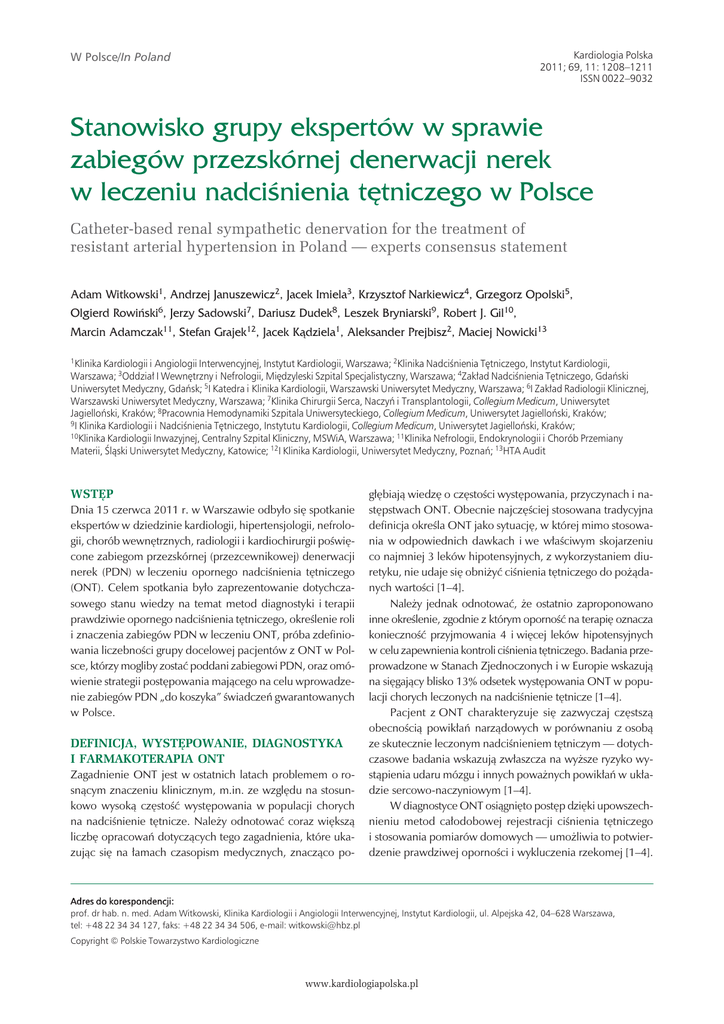 W Polsce/In Poland

Kardiologia Polska
2011; 69, 11: 1208–1211
ISSN 0022–9032

Stanowisko grupy ekspertów w sprawie zabiegów przezskórnej denerwacji nerek w leczeniu nadciśnienia tętniczego w Polsce

Catheter-based renal sympathetic denervation for the treatment of resistant arterial hypertension in Poland — experts consensus statement

Adam Witkowski$^1$, Andrzej Januszewicz$^2$, Jacek Imiela$^3$, Krzysztof Narkiewicz$^4$, Grzegorz Opolski$^5$, Olgierd Rowiński$^6$, Jerzy Sadowski$^7$, Dariusz Dudek$^8$, Leszek Bryniarski$^9$, Robert J. Gil$^{10}$, Marcin Adamczak$^{11}$, Stefan Grajek$^{12}$, Jacek Kądziela$^1$, Aleksander Prejbisz$^2$, Maciej Nowicki$^{13}$

$^1$Klinika Kardiologii i Angiologii Interwencyjnej, Instytut Kardiologii, Warszawa; $^2$Klinika Nadciśnienia Tętniczego, Instytut Kardiologii, Warszawa; $^3$Oddział I Wewnętrzny i Nefrologii, Międzyleski Szpital Specjalistyczny, Warszawa; $^4$Zakład Nadciśnienia Tętniczego, Gdański Uniwersytet Medyczny, Gdańsk; $^5$I Katedra i Klinika Kardiologii, Warszawski Uniwersytet Medyczny, Warszawa; $^6$I Zakład Radiologii Klinicznej, Warszawski Uniwersytet Medyczny, Warszawa; $^7$Klinika Chirurgii Serca, Naczyń i Transplantologii, Collegium Medicum, Uniwersytet Jagielloński, Kraków; $^8$Pracownia Hemodynamiki Szpitala Uniwersyteckiego, Collegium Medicum, Uniwersytet Jagielloński, Kraków; $^9$I Klinika Kardiologii i Nadciśnienia Tętniczego, Instytutu Kardiologii, Collegium Medicum, Uniwersytet Jagielloński, Kraków; $^{10}$Klinika Kardiologii Inwazyjnej, Centralny Szpital Kliniczny, MSWiA, Warszawa; $^{11}$Klinika Nefrologii, Endokrynologii i Chorób Przemiany Materii, Śląski Uniwersytet Medyczny, Katowice; $^{12}$I Klinika Kardiologii, Uniwersytet Medyczny, Poznań; $^{13}$HTA Audit

WSTĘP
Dnia 15 czerwca 2011 r. w Warszawie odbyło się spotkanie ekspertów w dziedzinie kardiologii, hipertensjologii, nefrologii, chorób wewnętrznych, radiologii i kardiochirurgii poświęcone zabiegom przezskórnej (przezcewnikowej) denerwacji nerek (PDN) w leczeniu opornego nadciśnienia tętniczego (ONT). Celem spotkania było zaprezentowanie dotychczasowego stanu wiedzy na temat metod diagnostyki i terapii prawdziwie opornego nadciśnienia tętniczego, określenie roli i znaczenia zabiegów PDN w leczeniu ONT, próba zdefiniowania liczebności grupy docelowej pacjentów z ONT w Polsce, którzy mogliby zostać poddani zabiegowi PDN, oraz omówienie strategii postępowania mającego na celu wprowadzenie zabiegów PDN „do koszyka” świadczeń gwarantowanych w Polsce.

DEFINICJA, WYSTĘPOWANIE, DIAGNOSTYKA I FARMAKOTERAPIA ONT
Zagadnienie ONT jest w ostatnich latach problemem o rosnącym znaczeniu klinicznym, m.in. ze względu na stosunkowo wysoką częstość występowania w populacji chorych na nadciśnienie tętnicze. Należy odnotować coraz większą liczbę opracowań dotyczących tego zagadnienia, które ukazując się na łamach czasopism medycznych, znacząco pogłębiają wiedzę o częstości występowania, przyczynach i następstwach ONT. Obecnie najczęściej stosowana tradycyjna definicja określa ONT jako sytuację, w której mimo stosowania w odpowiednich dawkach i we właściwym skojarzeniu co najmniej 3 leków hipotensyjnych, z wykorzystaniem diuretyku, nie udaje się obniżyć ciśnienia tętniczego do pożądanych wartości [1–4].

Należy jednak odnotować, że ostatnio zaproponowano inne określenie, zgodnie z którym oporność na terapię oznacza konieczność przyjmowania 4 i więcej leków hipotensyjnych w celu zapewnienia kontroli ciśnienia tętniczego. Badania przeprowadzone w Stanach Zjednoczonych i w Europie wskazują na sięgający blisko 13% odsetek występowania ONT w populacji chorych leczonych na nadciśnienie tętnicze [1–4].

Pacjent z ONT charakteryzuje się zazwyczaj częstszą obecnością powikłań narządowych w porównaniu z osobą ze skutecznie leczonym nadciśnieniem tętniczym — dotychczasowe badania wskazują zwłaszcza na wyższe ryzyko wystąpienia udaru mózgu i innych poważnych powikłań w układzie sercowo-naczyniowym [1–4].

W diagnostyce ONT osiągnięto postęp dzięki upowszechnieniu metod całodobowej rejestracji ciśnienia tętniczego i stosowania pomiarów domowych — umożliwia to potwierdzenie prawdziwej oporności i wykluczenia rzekomej [1–4].

Adres do korespondencji:
prof. dr hab. n. med. Adam Witkowski, Klinika Kardiologii i Angiologii Interwencyjnej, Instytut Kardiologii, ul. Alpejska 42, 04–628 Warszawa, tel: +48 22 34 34 127, faks: +48 22 34 34 506, e-mail: witkowski@hbz.pl

Copyright © Polskie Towarzystwo Kardiologiczne

www.kardiologiapolska.pl